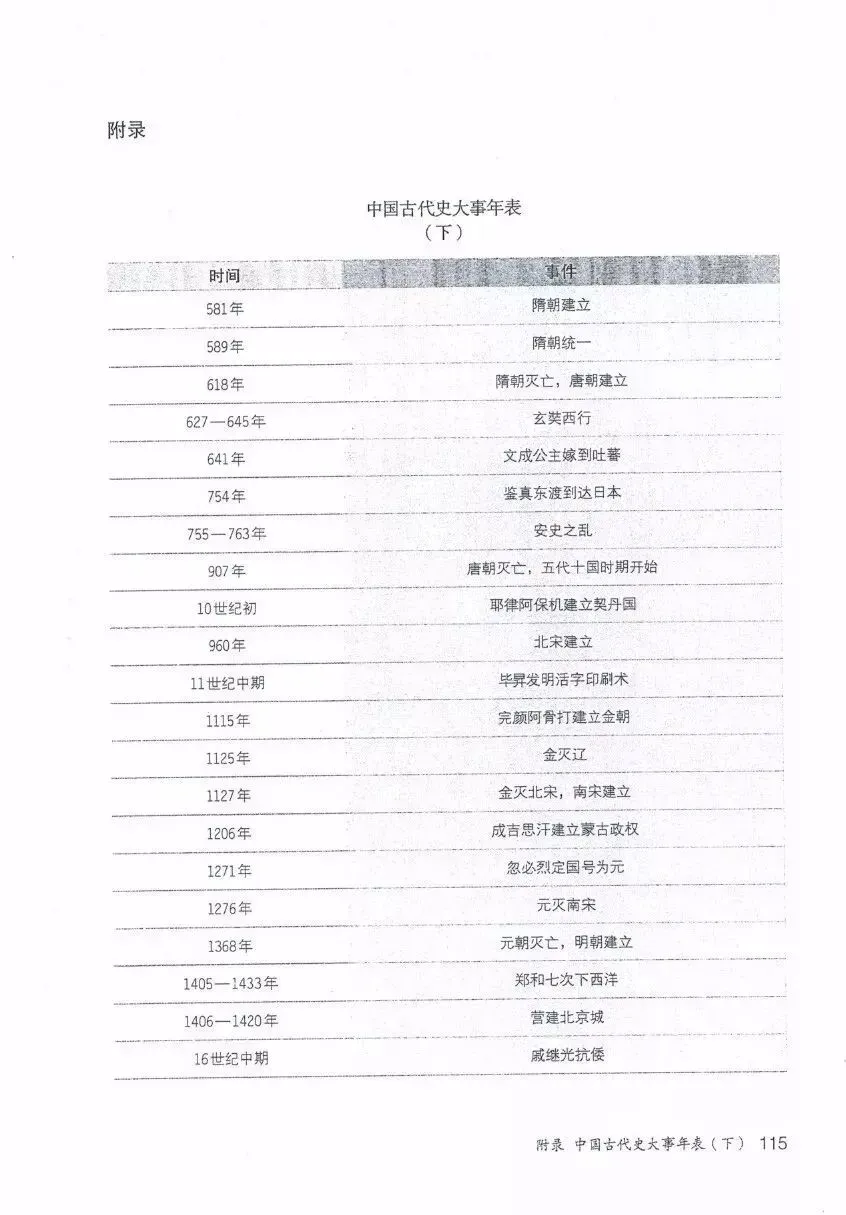 附录

中国古代史大事年表
（下）

| 时间 | 事件 |
|---|---|
| 581年 | 隋朝建立 |
| 589年 | 隋朝统一 |
| 618年 | 隋朝灭亡，唐朝建立 |
| 627—645年 | 玄奘西行 |
| 641年 | 文成公主嫁到吐蕃 |
| 754年 | 鉴真东渡到达日本 |
| 755—763年 | 安史之乱 |
| 907年 | 唐朝灭亡，五代十国时期开始 |
| 10世纪初 | 耶律阿保机建立契丹国 |
| 960年 | 北宋建立 |
| 11世纪中期 | 毕昇发明活字印刷术 |
| 1115年 | 完颜阿骨打建立金朝 |
| 1125年 | 金灭辽 |
| 1127年 | 金灭北宋，南宋建立 |
| 1206年 | 成吉思汗建立蒙古政权 |
| 1271年 | 忽必烈定国号为元 |
| 1276年 | 元灭南宋 |
| 1368年 | 元朝灭亡，明朝建立 |
| 1405—1433年 | 郑和七次下西洋 |
| 1406—1420年 | 营建北京城 |
| 16世纪中期 | 戚继光抗倭 |

附录 中国古代史大事年表（下） 115